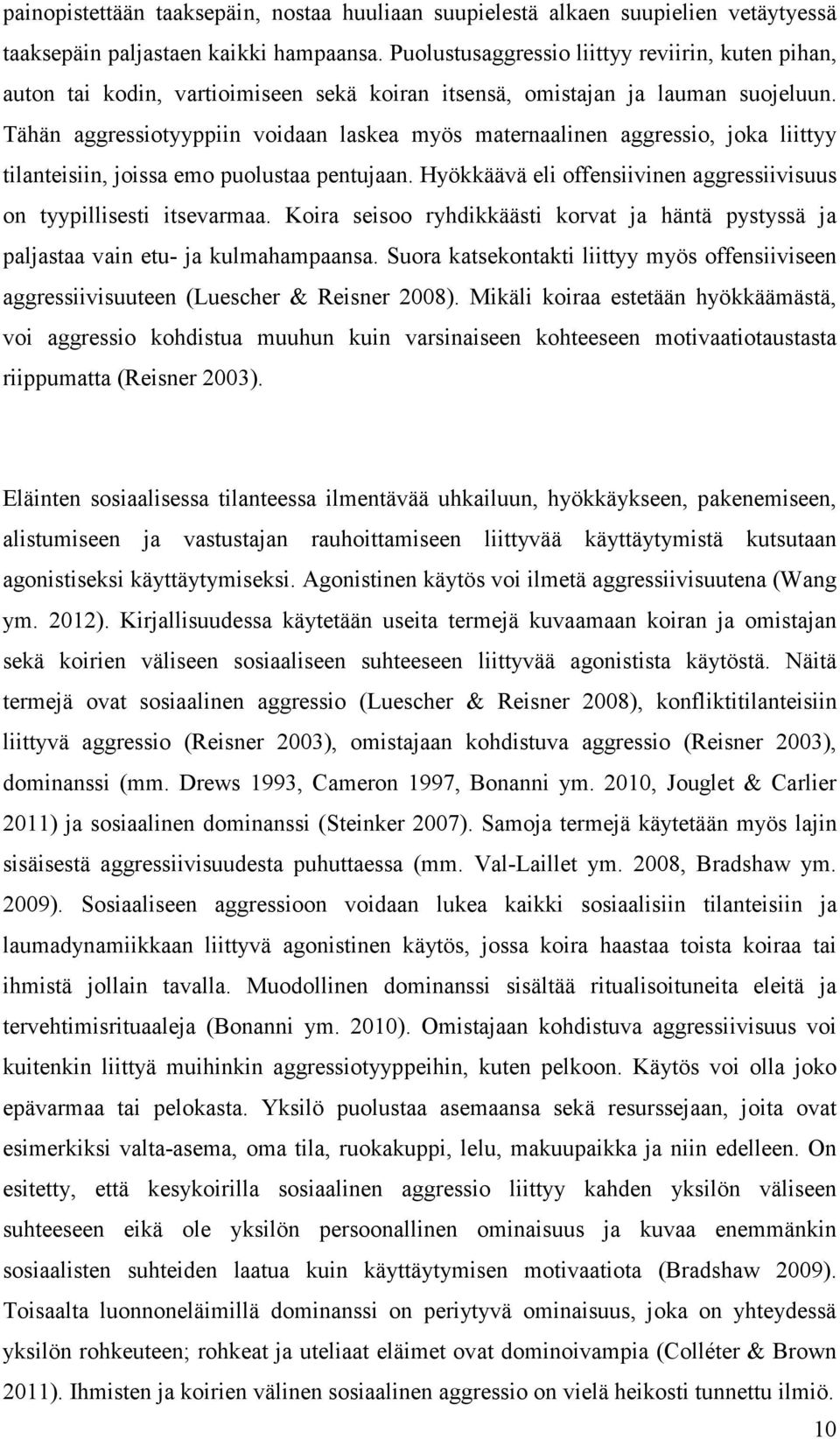 painopistettään taaksepäin, nostaa huuliaan suupielestä alkaen suupielien vetäytyessä taaksepäin paljastaen kaikki hampaansa. Puolustusaggressio liittyy reviirin, kuten pihan, auton tai kodin, vartioimiseen sekä koiran itsensä, omistajan ja lauman suojeluun. Tähän aggressiotyyppiin voidaan laskea myös maternaalinen aggressio, joka liittyy tilanteisiin, joissa emo puolustaa pentujaan. Hyökkäävä eli offensiivinen aggressiivisuus on tyypillisesti itsevarmaa. Koira seisoo ryhdikkäästi korvat ja häntä pystyssä ja paljastaa vain etu- ja kulmahampaansa. Suora katsekontakti liittyy myös offensiiviseen aggressiivisuuteen (Luescher & Reisner 2008). Mikäli koiraa estetään hyökkäämästä, voi aggressio kohdistua muuhun kuin varsinaiseen kohteeseen motivaatiotaustasta riippumatta (Reisner 2003).

Eläinten sosiaalisessa tilanteessa ilmentävää uhkailuun, hyökkäykseen, pakenemiseen, alistumiseen ja vastustajan rauhoittamiseen liittyvää käyttäytymistä kutsutaan agonistiseksi käyttäytymiseksi. Agonistinen käytös voi ilmetä aggressiivisuutena (Wang ym. 2012). Kirjallisuudessa käytetään useita termejä kuvaamaan koiran ja omistajan sekä koirien väliseen sosiaaliseen suhteeseen liittyvää agonistista käytöstä. Näitä termejä ovat sosiaalinen aggressio (Luescher & Reisner 2008), konfliktitilanteisiin liittyvä aggressio (Reisner 2003), omistajaan kohdistuva aggressio (Reisner 2003), dominanssi (mm. Drews 1993, Cameron 1997, Bonanni ym. 2010, Jouglet & Carlier 2011) ja sosiaalinen dominanssi (Steinker 2007). Samoja termejä käytetään myös lajin sisäisestä aggressiivisuudesta puhuttaessa (mm. Val-Laillet ym. 2008, Bradshaw ym. 2009). Sosiaaliseen aggressioon voidaan lukea kaikki sosiaalisiin tilanteisiin ja laumadynamiikkaan liittyvä agonistinen käytös, jossa koira haastaa toista koiraa tai ihmistä jollain tavalla. Muodollinen dominanssi sisältää ritualisoituneita eleitä ja tervehtimisrituaaleja (Bonanni ym. 2010). Omistajaan kohdistuva aggressiivisuus voi kuitenkin liittyä muihinkin aggressiotyyppeihin, kuten pelkoon. Käytös voi olla joko epävarmaa tai pelokasta. Yksilö puolustaa asemaansa sekä resurssejaan, joita ovat esimerkiksi valta-asema, oma tila, ruokakuppi, lelu, makuupaikka ja niin edelleen. On esitetty, että kesykoirilla sosiaalinen aggressio liittyy kahden yksilön väliseen suhteeseen eikä ole yksilön persoonallinen ominaisuus ja kuvaa enemmänkin sosiaalisten suhteiden laatua kuin käyttäytymisen motivaatiota (Bradshaw 2009). Toisaalta luonnoneläimillä dominanssi on periytyvä ominaisuus, joka on yhteydessä yksilön rohkeuteen; rohkeat ja uteliaat eläimet ovat dominoivampia (Colléter & Brown 2011). Ihmisten ja koirien välinen sosiaalinen aggressio on vielä heikosti tunnettu ilmiö.

10